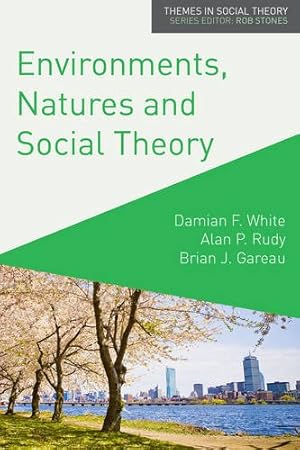 THEMES IN SOCIAL THEORY
SERIES EDITOR: ROB STONES

Environments, Natures and Social Theory

Damian F. White
Alan P. Rudy
Brian J. Gareau